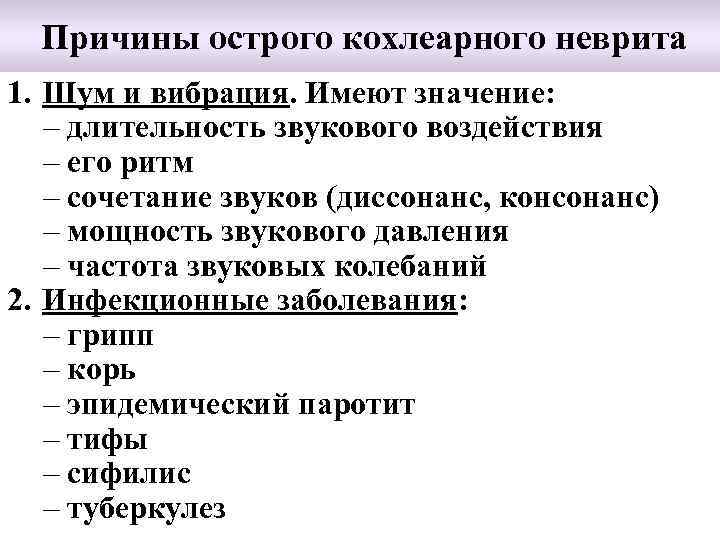 Причины острого кохлеарного неврита

1. Шум и вибрация. Имеют значение:
– длительность звукового воздействия
– его ритм
– сочетание звуков (диссонанс, консонанс)
– мощность звукового давления
– частота звуковых колебаний
2. Инфекционные заболевания:
– грипп
– корь
– эпидемический паротит
– тифы
– сифилис
– туберкулез